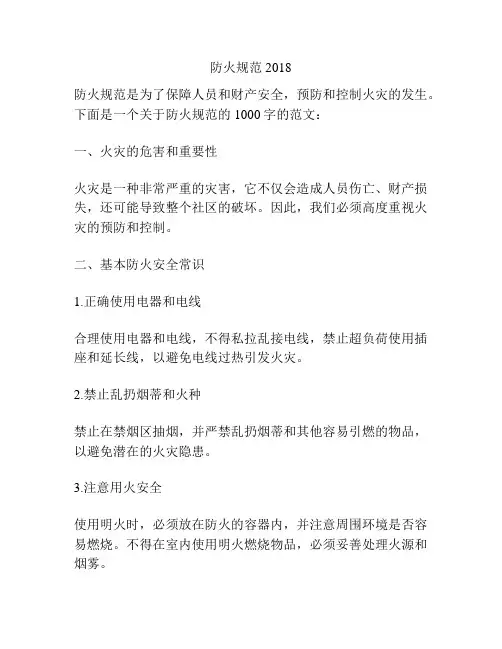 防火规范 2018

防火规范是为了保障人员和财产安全，预防和控制火灾的发生。下面是一个关于防火规范的 1000 字的范文：

一、火灾的危害和重要性

火灾是一种非常严重的灾害，它不仅会造成人员伤亡、财产损失，还可能导致整个社区的破坏。因此，我们必须高度重视火灾的预防和控制。

二、基本防火安全常识

1.正确使用电器和电线

合理使用电器和电线，不得私拉乱接电线，禁止超负荷使用插座和延长线，以避免电线过热引发火灾。

2.禁止乱扔烟蒂和火种

禁止在禁烟区抽烟，并严禁乱扔烟蒂和其他容易引燃的物品，以避免潜在的火灾隐患。

3.注意用火安全

使用明火时，必须放在防火的容器内，并注意周围环境是否容易燃烧。不得在室内使用明火燃烧物品，必须妥善处理火源和烟雾。